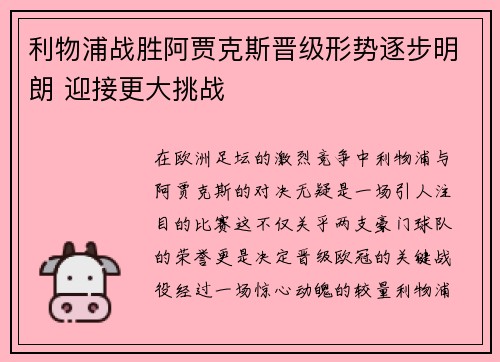 利物浦战胜阿贾克斯晋级形势逐步明朗 迎接更大挑战

在欧洲足坛的激烈竞争中利物浦与阿贾克斯的对决无疑是一场引人注目的比赛这不仅关乎两支豪门球队的荣誉更是决定晋级欧冠的关键战役经过一场惊心动魄的较量利物浦